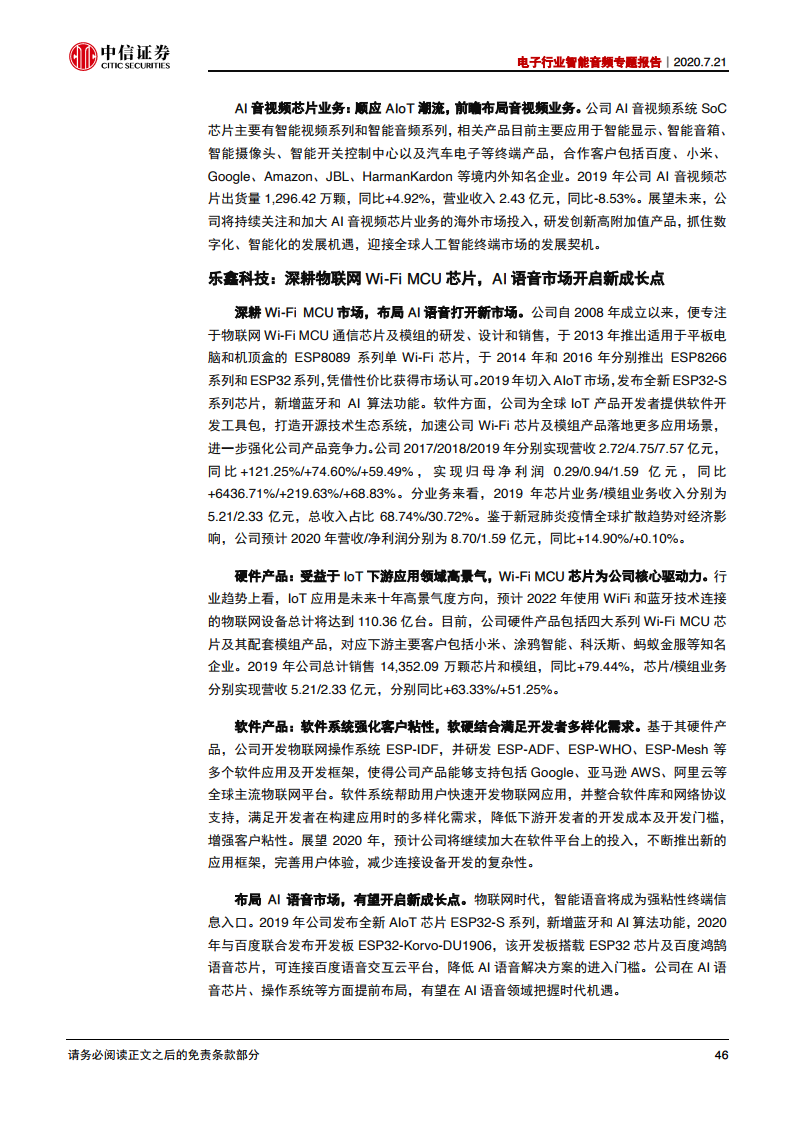 中信证券
CITIC SECURITIES

电子行业智能音频专题报告｜2020.7.21

AI 音视频芯片业务：顺应 AIoT 潮流，前瞻布局音视频业务。公司 AI 音视频系统 SoC 芯片主要有智能视频系列和智能音频系列，相关产品目前主要应用于智能显示、智能音箱、智能摄像头、智能开关控制中心以及汽车电子等终端产品，合作客户包括百度、小米、Google、Amazon、JBL、HarmanKardon 等境内外知名企业。2019 年公司 AI 音视频芯片出货量 1,296.42 万颗，同比+4.92%，营业收入 2.43 亿元，同比-8.53%。展望未来，公司将持续关注和加大 AI 音视频芯片业务的海外市场投入，研发创新高附加值产品，抓住数字化、智能化的发展机遇，迎接全球人工智能终端市场的发展契机。

乐鑫科技：深耕物联网 Wi-Fi MCU 芯片，AI 语音市场开启新成长点

深耕 Wi-Fi MCU 市场，布局 AI 语音打开新市场。公司自 2008 年成立以来，便专注于物联网 Wi-Fi MCU 通信芯片及模组的研发、设计和销售，于 2013 年推出适用于平板电脑和机顶盒的 ESP8089 系列单 Wi-Fi 芯片，于 2014 年和 2016 年分别推出 ESP8266 系列和 ESP32 系列，凭借性价比获得市场认可。2019 年切入 AIoT 市场，发布全新 ESP32-S 系列芯片，新增蓝牙和 AI 算法功能。软件方面，公司为全球 IoT 产品开发者提供软件开发工具包，打造开源技术生态系统，加速公司 Wi-Fi 芯片及模组产品落地更多应用场景，进一步强化公司产品竞争力。公司 2017/2018/2019 年分别实现营收 2.72/4.75/7.57 亿元，同比+121.25%/+74.60%/+59.49%，实现归母净利润 0.29/0.94/1.59 亿元，同比+6436.71%/+219.63%/+68.83%。分业务来看，2019 年芯片业务/模组业务收入分别为 5.21/2.33 亿元，总收入占比 68.74%/30.72%。鉴于新冠肺炎疫情全球扩散趋势对经济影响，公司预计 2020 年营收/净利润分别为 8.70/1.59 亿元，同比+14.90%/+0.10%。

硬件产品：受益于 IoT 下游应用领域高景气，Wi-Fi MCU 芯片为公司核心驱动力。行业趋势上看，IoT 应用是未来十年高景气度方向，预计 2022 年使用 WiFi 和蓝牙技术连接的物联网设备总计将达到 110.36 亿台。目前，公司硬件产品包括四大系列 Wi-Fi MCU 芯片及其配套模组产品，对应下游主要客户包括小米、涂鸦智能、科沃斯、蚂蚁金服等知名企业。2019 年公司总计销售 14,352.09 万颗芯片和模组，同比+79.44%，芯片/模组业务分别实现营收 5.21/2.33 亿元，分别同比+63.33%/+51.25%。

软件产品：软件系统强化客户粘性，软硬结合满足开发者多样化需求。基于其硬件产品，公司开发物联网操作系统 ESP-IDF，并研发 ESP-ADF、ESP-WHO、ESP-Mesh 等多个软件应用及开发框架，使得公司产品能够支持包括 Google、亚马逊 AWS、阿里云等全球主流物联网平台。软件系统帮助用户快速开发物联网应用，并整合软件库和网络协议支持，满足开发者在构建应用时的多样化需求，降低下游开发者的开发成本及开发门槛，增强客户粘性。展望 2020 年，预计公司将继续加大在软件平台上的投入，不断推出新的应用框架，完善用户体验，减少连接设备开发的复杂性。

布局 AI 语音市场，有望开启新成长点。物联网时代，智能语音将成为强粘性终端信息入口。2019 年公司发布全新 AIoT 芯片 ESP32-S 系列，新增蓝牙和 AI 算法功能，2020 年与百度联合发布开发板 ESP32-Korvo-DU1906，该开发板搭载 ESP32 芯片及百度鸿鹄语音芯片，可连接百度语音交互云平台，降低 AI 语音解决方案的进入门槛。公司在 AI 语音芯片、操作系统等方面提前布局，有望在 AI 语音领域把握时代机遇。

请务必阅读正文之后的免责条款部分

46